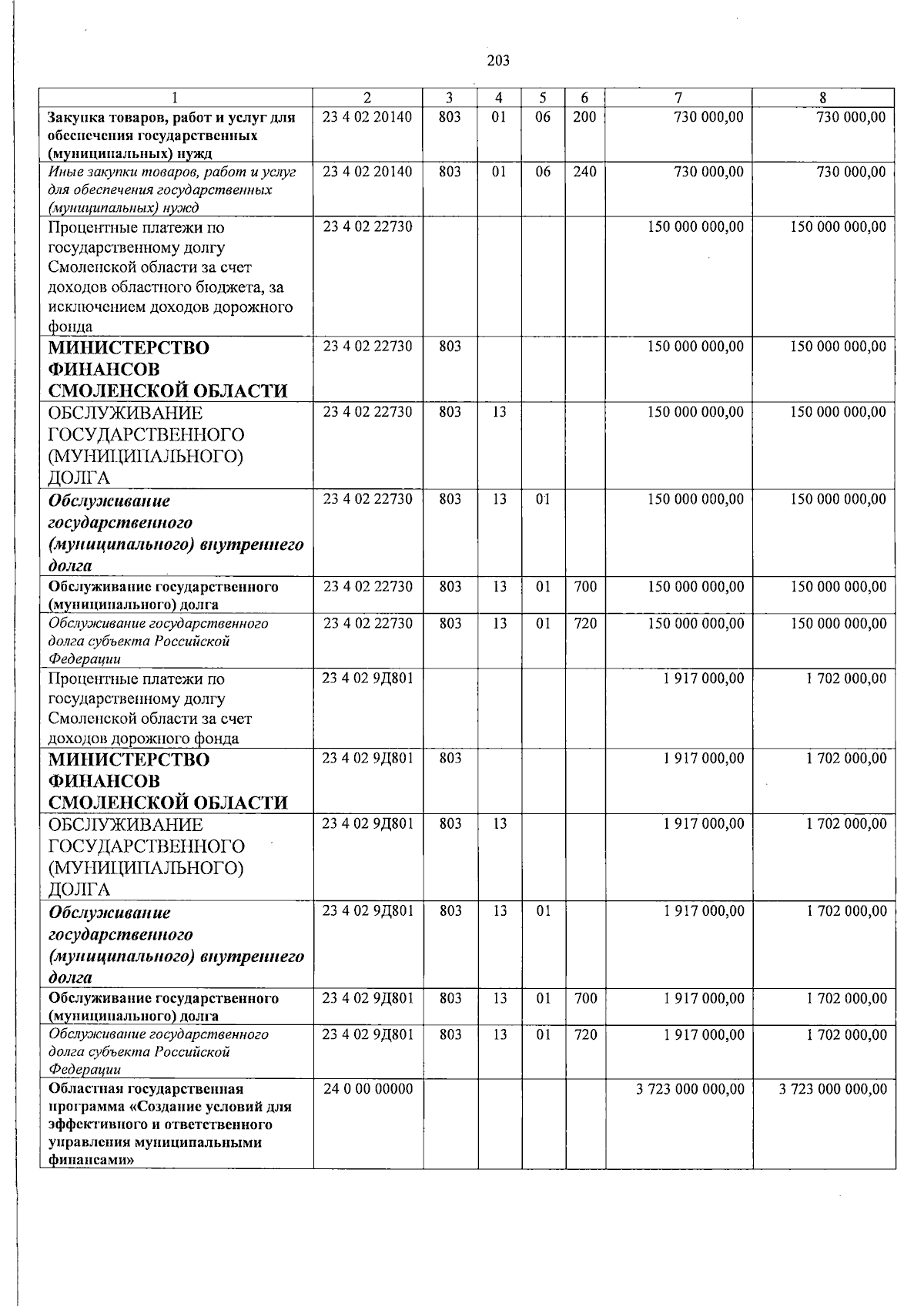 203

| 1 | 2 | 3 | 4 | 5 | 6 | 7 | 8 |
|---|---|---|---|---|---|---|---|
| Закупка товаров, работ и услуг для обеспечения государственных (муниципальных) нужд | 23 4 02 20140 | 803 | 01 | 06 | 200 | 730 000,00 | 730 000,00 |
| Иные закупки товаров, работ и услуг для обеспечения государственных (муниципальных) нужд | 23 4 02 20140 | 803 | 01 | 06 | 240 | 730 000,00 | 730 000,00 |
| Процентные платежи по государственному долгу Смоленской области за счет доходов областного бюджета, за исключением доходов дорожного фонда | 23 4 02 22730 | | | | | 150 000 000,00 | 150 000 000,00 |
| МИНИСТЕРСТВО ФИНАНСОВ СМОЛЕНСКОЙ ОБЛАСТИ | 23 4 02 22730 | 803 | | | | 150 000 000,00 | 150 000 000,00 |
| ОБСЛУЖИВАНИЕ ГОСУДАРСТВЕННОГО (МУНИЦИПАЛЬНОГО) ДОЛГА | 23 4 02 22730 | 803 | 13 | | | 150 000 000,00 | 150 000 000,00 |
| Обслуживание государственного (муниципального) внутреннего долга | 23 4 02 22730 | 803 | 13 | 01 | | 150 000 000,00 | 150 000 000,00 |
| Обслуживание государственного (муниципального) долга | 23 4 02 22730 | 803 | 13 | 01 | 700 | 150 000 000,00 | 150 000 000,00 |
| Обслуживание государственного долга субъекта Российской Федерации | 23 4 02 22730 | 803 | 13 | 01 | 720 | 150 000 000,00 | 150 000 000,00 |
| Процентные платежи по государственному долгу Смоленской области за счет доходов дорожного фонда | 23 4 02 9Д801 | | | | | 1 917 000,00 | 1 702 000,00 |
| МИНИСТЕРСТВО ФИНАНСОВ СМОЛЕНСКОЙ ОБЛАСТИ | 23 4 02 9Д801 | 803 | | | | 1 917 000,00 | 1 702 000,00 |
| ОБСЛУЖИВАНИЕ ГОСУДАРСТВЕННОГО (МУНИЦИПАЛЬНОГО) ДОЛГА | 23 4 02 9Д801 | 803 | 13 | | | 1 917 000,00 | 1 702 000,00 |
| Обслуживание государственного (муниципального) внутреннего долга | 23 4 02 9Д801 | 803 | 13 | 01 | | 1 917 000,00 | 1 702 000,00 |
| Обслуживание государственного (муниципального) долга | 23 4 02 9Д801 | 803 | 13 | 01 | 700 | 1 917 000,00 | 1 702 000,00 |
| Обслуживание государственного долга субъекта Российской Федерации | 23 4 02 9Д801 | 803 | 13 | 01 | 720 | 1 917 000,00 | 1 702 000,00 |
| Областная государственная программа «Создание условий для эффективного и ответственного управления муниципальными финансами» | 24 0 00 00000 | | | | | 3 723 000 000,00 | 3 723 000 000,00 |